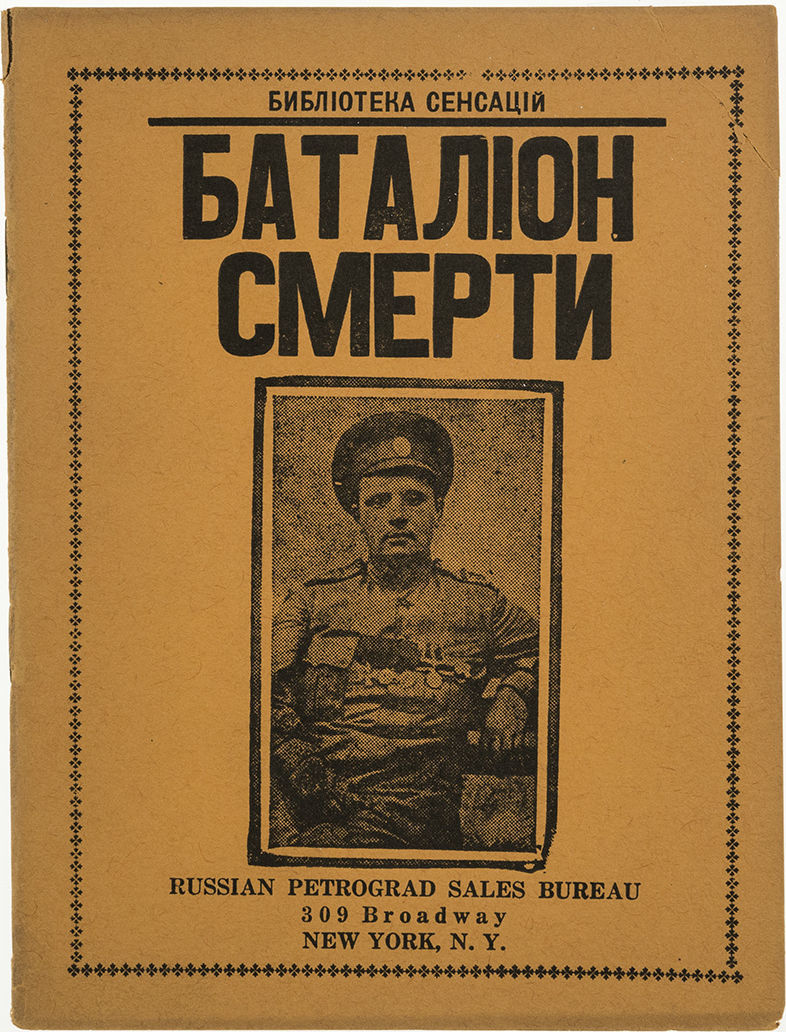 БИБЛІОТЕКА СЕНСАЦІЙ

БАТАЛІОН СМЕРТИ

RUSSIAN PETROGRAD SALES BUREAU
309 Broadway
NEW YORK, N. Y.